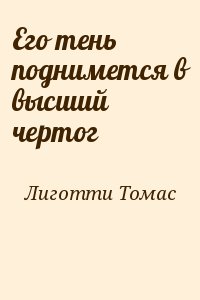 Его тень поднимется в высший чертог

Лиготти Томас